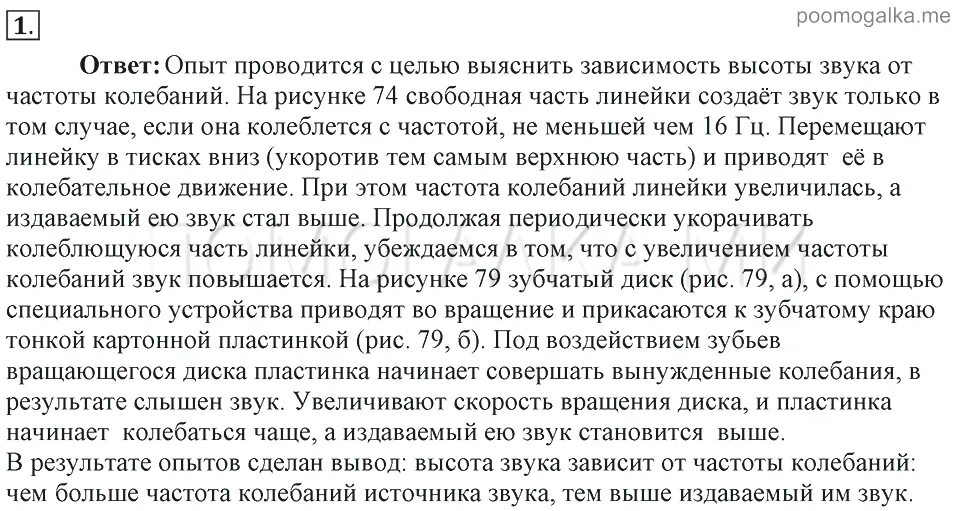 1.

poomogalka.me

**Ответ:** Опыт проводится с целью выяснить зависимость высоты звука от частоты колебаний. На рисунке 74 свободная часть линейки создаёт звук только в том случае, если она колеблется с частотой, не меньшей чем 16 Гц. Перемещают линейку в тисках вниз (укоротив тем самым верхнюю часть) и приводят её в колебательное движение. При этом частота колебаний линейки увеличилась, а издаваемый ею звук стал выше. Продолжая периодически укорачивать колеблющуюся часть линейки, убеждаемся в том, что с увеличением частоты колебаний звук повышается. На рисунке 79 зубчатый диск (рис. 79, а), с помощью специального устройства приводят во вращение и прикасаются к зубчатому краю тонкой картонной пластинкой (рис. 79, б). Под воздействием зубьев вращающегося диска пластинка начинает совершать вынужденные колебания, в результате слышен звук. Увеличивают скорость вращения диска, и пластинка начинает колебаться чаще, а издаваемый ею звук становится выше.
В результате опытов сделан вывод: высота звука зависит от частоты колебаний: чем больше частота колебаний источника звука, тем выше издаваемый им звук.